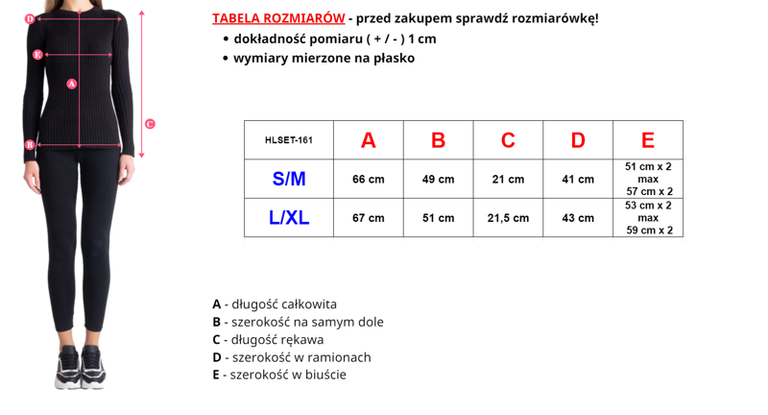 D
E
A
C
B

TABELA ROZMIARÓW - przed zakupem sprawdź rozmiarówkę!
• dokładność pomiaru ( + / - ) 1 cm
• wymiary mierzone na płasko

| HLSET-161 | A | B | C | D | E |
|---|---|---|---|---|---|
| S/M | 66 cm | 49 cm | 21 cm | 41 cm | 51 cm x 2 max 57 cm x 2 |
| L/XL | 67 cm | 51 cm | 21,5 cm | 43 cm | 53 cm x 2 max 59 cm x 2 |

A - długość całkowita
B - szerokość na samym dole
C - długość rękawa
D - szerokość w ramionach
E - szerokość w biuście